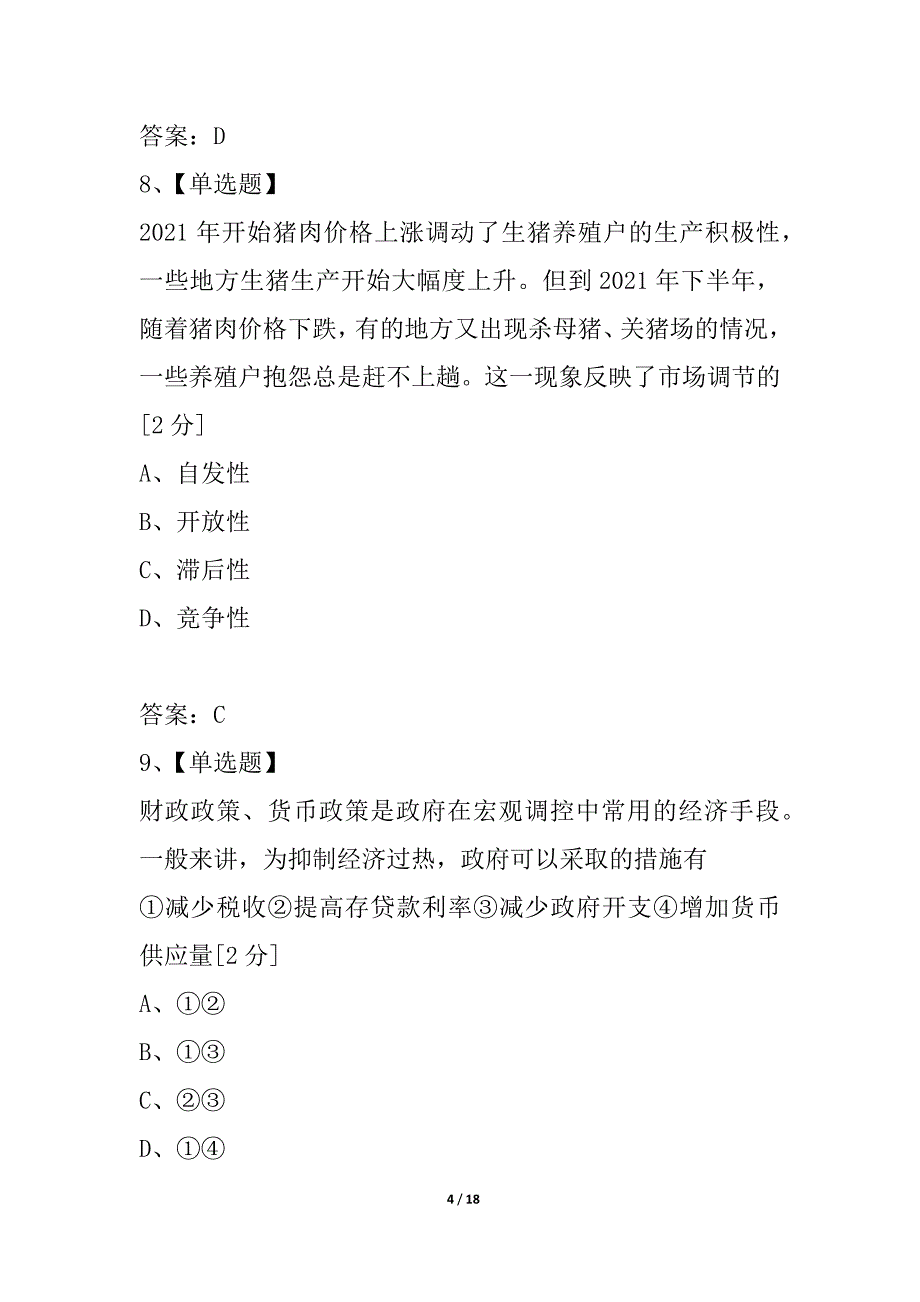 答案：D

8、【单选题】

2021 年开始猪肉价格上涨调动了生猪养殖户的生产积极性，一些地方生猪生产开始大幅度上升。但到 2021 年下半年，随着猪肉价格下跌，有的地方又出现杀母猪、关猪场的情况，一些养殖户抱怨总是赶不上趟。这一现象反映了市场调节的[2 分]

A、自发性

B、开放性

C、滞后性

D、竞争性

答案：C

9、【单选题】

财政政策、货币政策是政府在宏观调控中常用的经济手段。一般来讲，为抑制经济过热，政府可以采取的措施有

①减少税收②提高存贷款利率③减少政府开支④增加货币供应量[2 分]

A、①②

B、①③

C、②③

D、①④

4 / 18